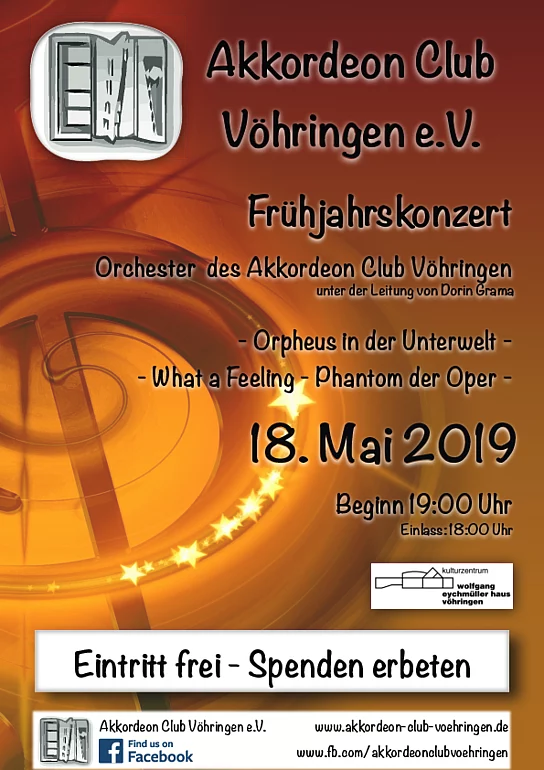 Akkordeon Club Vöhringen e.V.

Frühjahrskonzert

Orchester des Akkordeon Club Vöhringen
unter der Leitung von Dorin Grama

- Orpheus in der Unterwelt -
- What a Feeling - Phantom der Oper -

18. Mai 2019

Beginn 19:00 Uhr
Einlass: 18:00 Uhr

kulturzentrum
wolfgang eychmüller haus
vöhringen

Eintritt frei - Spenden erbeten

Akkordeon Club Vöhringen e.V.
Find us on
Facebook
www.akkordeon-club-voehringen.de
www.fb.com/akkordeonclubvoehringen